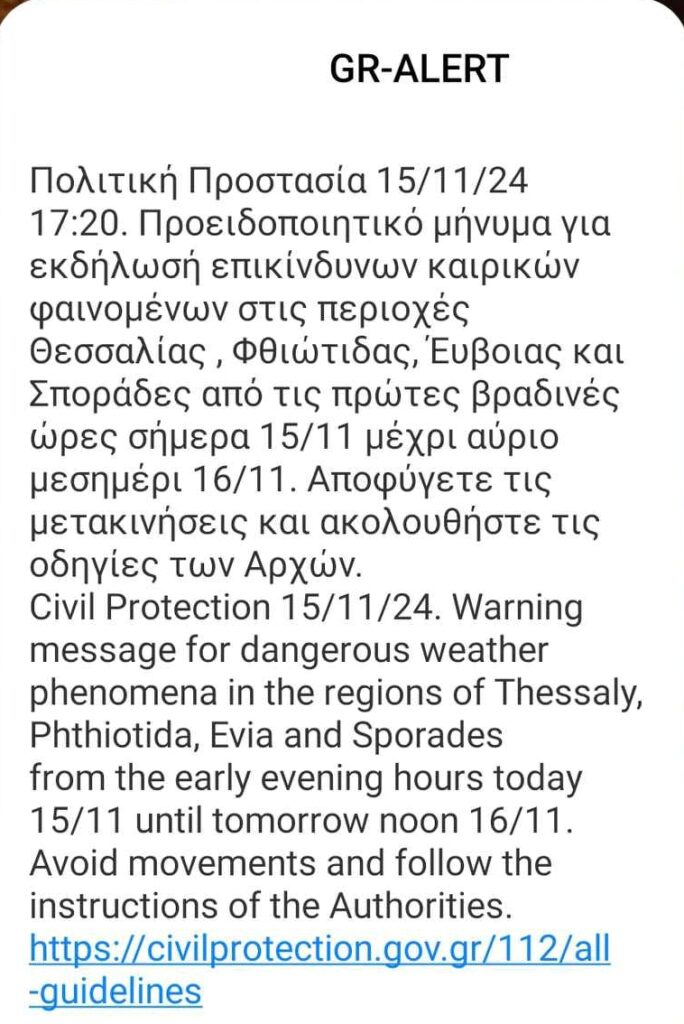 GR-ALERT

Πολιτική Προστασία 15/11/24 17:20. Προειδοποιητικό μήνυμα για εκδήλωσή επικίνδυνων καιρικών φαινομένων στις περιοχές Θεσσαλίας , Φθιώτιδας, Έυβοιας και Σποράδες από τις πρώτες βραδινές ώρες σήμερα 15/11 μέχρι αύριο μεσημέρι 16/11. Αποφύγετε τις μετακινήσεις και ακολουθήστε τις οδηγίες των Αρχών.
Civil Protection 15/11/24. Warning message for dangerous weather phenomena in the regions of Thessaly, Phthiotida, Evia and Sporades from the early evening hours today 15/11 until tomorrow noon 16/11. Avoid movements and follow the instructions of the Authorities. https://civilprotection.gov.gr/112/all-guidelines